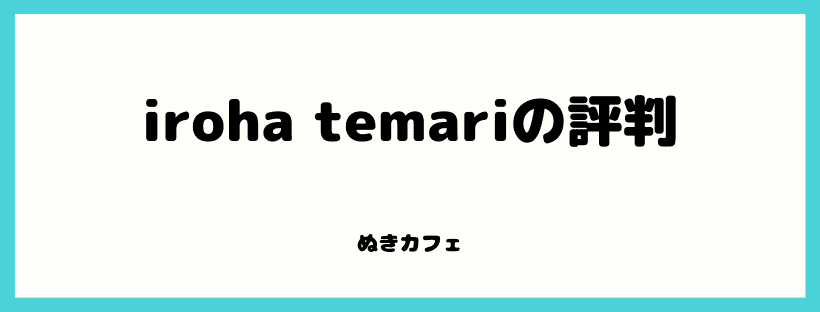 iroha temariの評判

ぬきカフェ